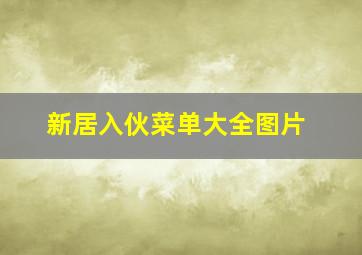 新居入伙菜单大全图片